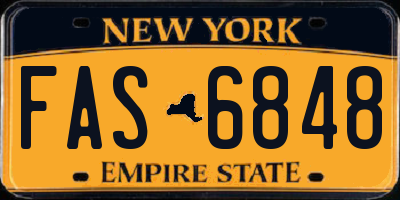 NEW YORK

FAS 6848

EMPIRE STATE